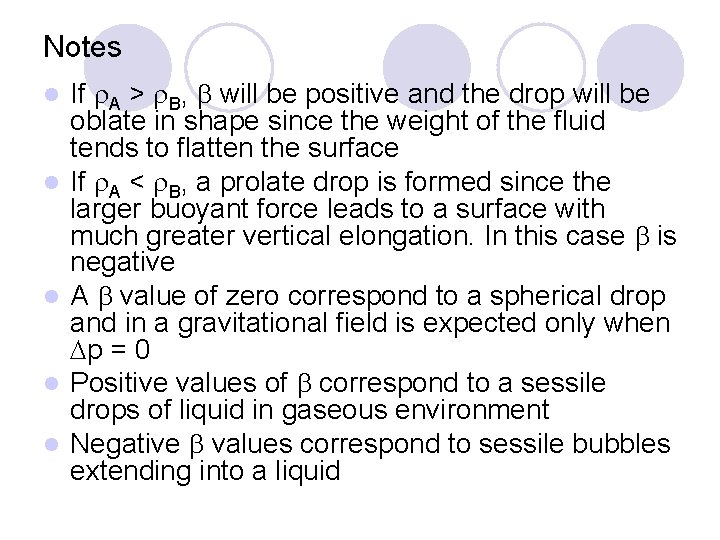 Notes

- If $\rho_A > \rho_B$, $\beta$ will be positive and the drop will be oblate in shape since the weight of the fluid tends to flatten the surface
- If $\rho_A < \rho_B$, a prolate drop is formed since the larger buoyant force leads to a surface with much greater vertical elongation. In this case $\beta$ is negative
- A $\beta$ value of zero correspond to a spherical drop and in a gravitational field is expected only when $\Delta p = 0$
- Positive values of $\beta$ correspond to a sessile drops of liquid in gaseous environment
- Negative $\beta$ values correspond to sessile bubbles extending into a liquid